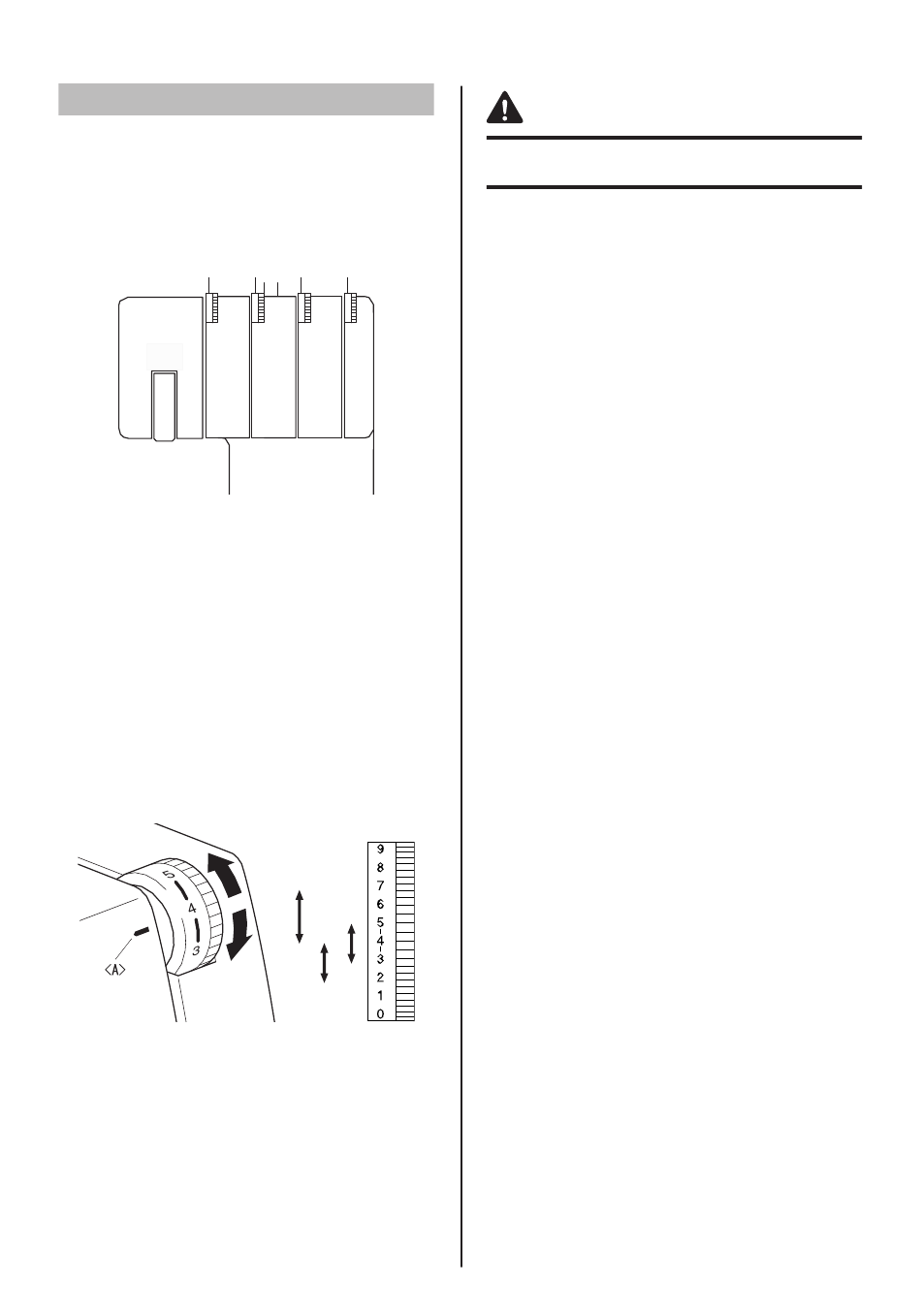 5
4
3
<A>
9
8
7
6
5
4
3
2
1
0